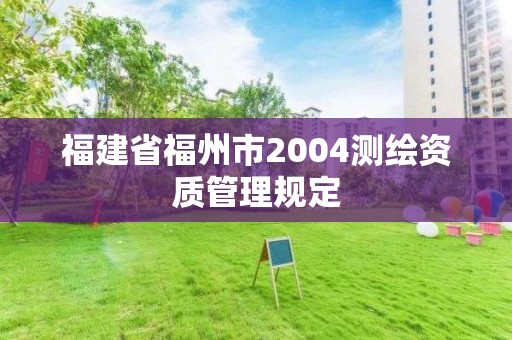 福建省福州市2004测绘资质管理规定